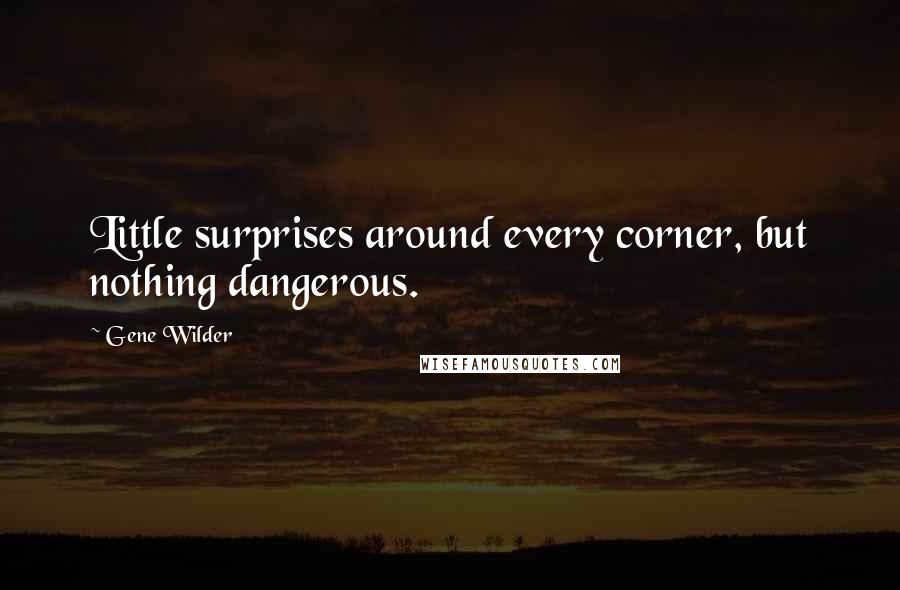 Little surprises around every corner, but nothing dangerous.

~ Gene Wilder

WISEFAMOUSQUOTES.COM